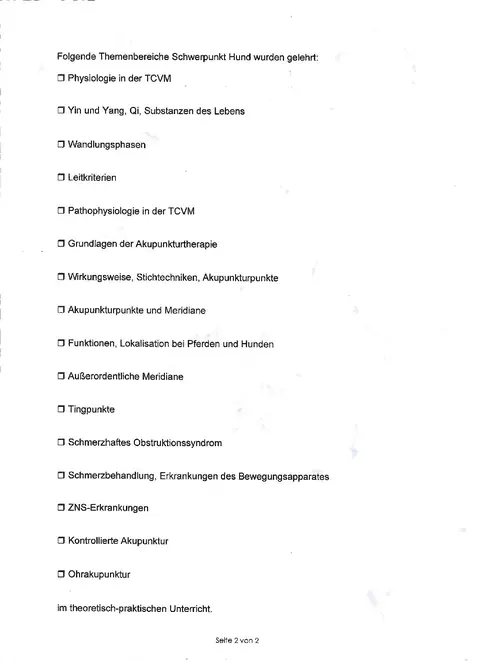 Folgende Themenbereiche Schwerpunkt Hund wurden gelehrt:

❒ Physiologie in der TCVM

❒ Yin und Yang, Qi, Substanzen des Lebens

❒ Wandlungsphasen

❒ Leitkriterien

❒ Pathophysiologie in der TCVM

❒ Grundlagen der Akupunkturtherapie

❒ Wirkungsweise, Stichtechniken, Akupunkturpunkte

❒ Akupunkturpunkte und Meridiane

❒ Funktionen, Lokalisation bei Pferden und Hunden

❒ Außerordentliche Meridiane

❒ Tingpunkte

❒ Schmerzhaftes Obstruktionssyndrom

❒ Schmerzbehandlung, Erkrankungen des Bewegungsapparates

❒ ZNS-Erkrankungen

❒ Kontrollierte Akupunktur

❒ Ohrakupunktur

im theoretisch-praktischen Unterricht.

Seite 2 von 2